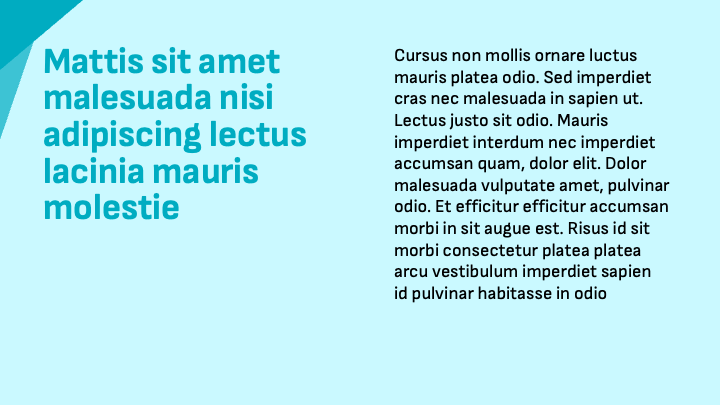 Mattis sit amet malesuada nisi adipiscing lectus lacinia mauris molestie

Cursus non mollis ornare luctus mauris platea odio. Sed imperdiet cras nec malesuada in sapien ut. Lectus justo sit odio. Mauris imperdiet interdum nec imperdiet accumsan quam, dolor elit. Dolor malesuada vulputate amet, pulvinar odio. Et efficitur efficitur accumsan morbi in sit augue est. Risus id sit morbi consectetur platea platea arcu vestibulum imperdiet sapien id pulvinar habitasse in odio